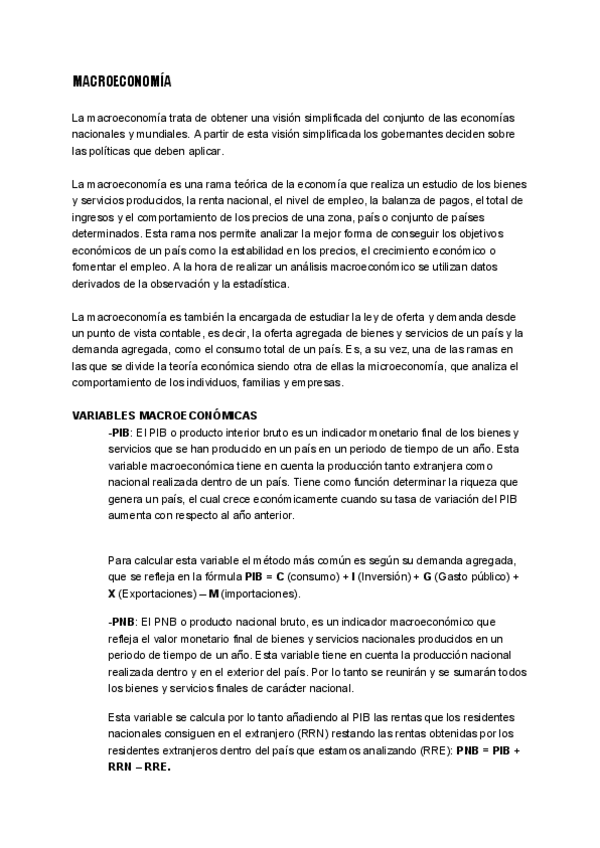 MACROECONOMÍA

La macroeconomía trata de obtener una visión simplificada del conjunto de las economías nacionales y mundiales. A partir de esta visión simplificada los gobernantes deciden sobre las políticas que deben aplicar.

La macroeconomía es una rama teórica de la economía que realiza un estudio de los bienes y servicios producidos, la renta nacional, el nivel de empleo, la balanza de pagos, el total de ingresos y el comportamiento de los precios de una zona, país o conjunto de países determinados. Esta rama nos permite analizar la mejor forma de conseguir los objetivos económicos de un país como la estabilidad en los precios, el crecimiento económico o fomentar el empleo. A la hora de realizar un análisis macroeconómico se utilizan datos derivados de la observación y la estadística.

La macroeconomía es también la encargada de estudiar la ley de oferta y demanda desde un punto de vista contable, es decir, la oferta agregada de bienes y servicios de un país y la demanda agregada, como el consumo total de un país. Es, a su vez, una de las ramas en las que se divide la teoría económica siendo otra de ellas la microeconomía, que analiza el comportamiento de los individuos, familias y empresas.

VARIABLES MACROECONÓMICAS

-PIB: El PIB o producto interior bruto es un indicador monetario final de los bienes y servicios que se han producido en un país en un periodo de tiempo de un año. Esta variable macroeconómica tiene en cuenta la producción tanto extranjera como nacional realizada dentro de un país. Tiene como función determinar la riqueza que genera un país, el cual crece económicamente cuando su tasa de variación del PIB aumenta con respecto al año anterior.

Para calcular esta variable el método más común es según su demanda agregada, que se refleja en la fórmula PIB = C (consumo) + I (Inversión) + G (Gasto público) + X (Exportaciones) – M (importaciones).

-PNB: El PNB o producto nacional bruto, es un indicador macroeconómico que refleja el valor monetario final de bienes y servicios nacionales producidos en un periodo de tiempo de un año. Esta variable tiene en cuenta la producción nacional realizada dentro y en el exterior del país. Por lo tanto se reunirán y se sumarán todos los bienes y servicios finales de carácter nacional.

Esta variable se calcula por lo tanto añadiendo al PIB las rentas que los residentes nacionales consiguen en el extranjero (RRN) restando las rentas obtenidas por los residentes extranjeros dentro del país que estamos analizando (RRE): PNB = PIB + RRN – RRE.